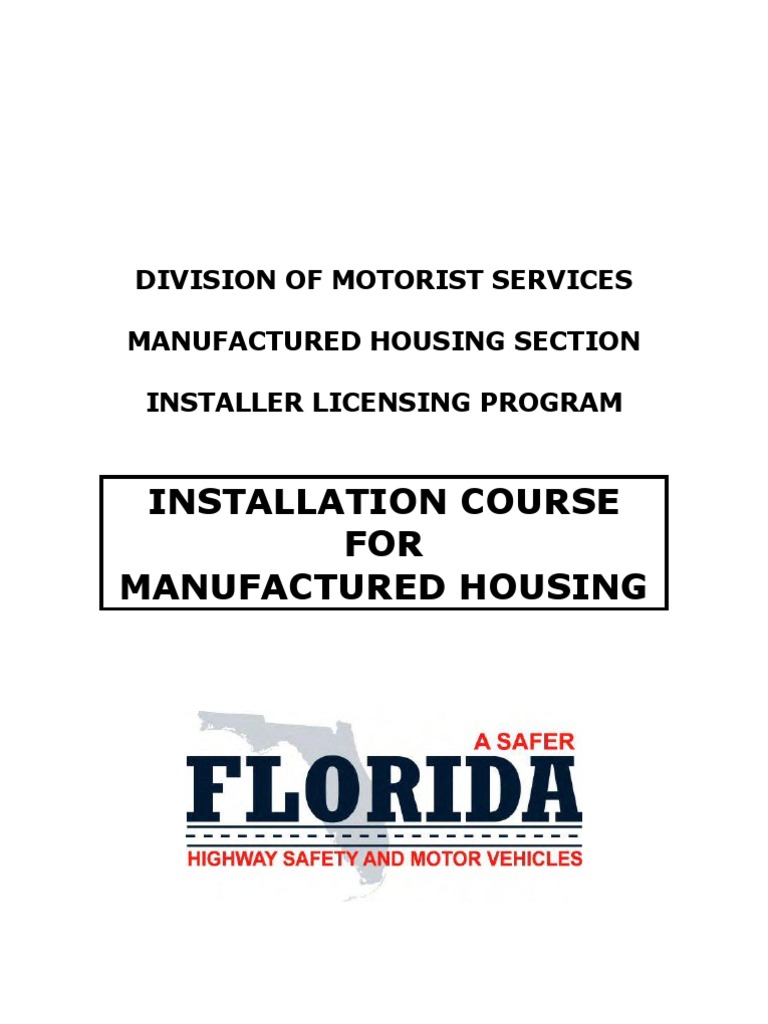 DIVISION OF MOTORIST SERVICES

MANUFACTURED HOUSING SECTION

INSTALLER LICENSING PROGRAM

INSTALLATION COURSE FOR MANUFACTURED HOUSING

A SAFER
FLORIDA
HIGHWAY SAFETY AND MOTOR VEHICLES